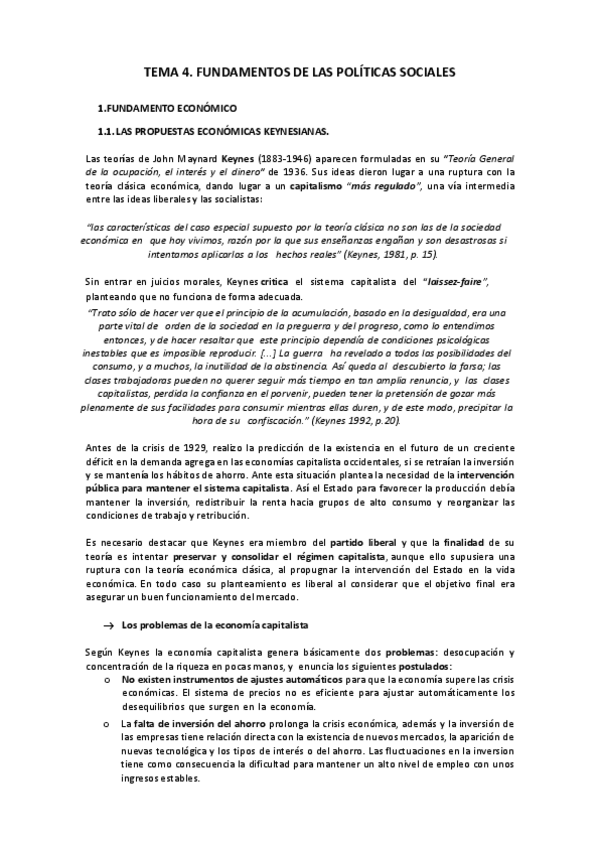 TEMA 4. FUNDAMENTOS DE LAS POLÍTICAS SOCIALES

1.FUNDAMENTO ECONÓMICO

1.1. LAS PROPUESTAS ECONÓMICAS KEYNESIANAS.

Las teorías de John Maynard Keynes (1883-1946) aparecen formuladas en su "Teoría General de la ocupación, el interés y el dinero" de 1936. Sus ideas dieron lugar a una ruptura con la teoría clásica económica, dando lugar a un capitalismo "más regulado", una vía intermedia entre las ideas liberales y las socialistas:

"las características del caso especial supuesto por la teoría clásica no son las de la sociedad económica en que hoy vivimos, razón por la que sus enseñanzas engañan y son desastrosas si intentamos aplicarlas a los hechos reales" (Keynes, 1981, p. 15).

Sin entrar en juicios morales, Keynes critica el sistema capitalista del "laissez-faire", planteando que no funciona de forma adecuada.

"Trato sólo de hacer ver que el principio de la acumulación, basado en la desigualdad, era una parte vital de orden de la sociedad en la preguerra y del progreso, como lo entendimos entonces, y de hacer resaltar que este principio dependía de condiciones psicológicas inestables que es imposible reproducir. [...] La guerra ha revelado a todos las posibilidades del consumo, y a muchos, la inutilidad de la abstinencia. Así queda al descubierto la farsa; las clases trabajadoras pueden no querer seguir más tiempo en tan amplia renuncia, y las clases capitalistas, perdida la confianza en el porvenir, pueden tener la pretensión de gozar más plenamente de sus facilidades para consumir mientras ellas duren, y de este modo, precipitar la hora de su confiscación." (Keynes 1992, p.20).

Antes de la crisis de 1929, realizo la predicción de la existencia en el futuro de un creciente déficit en la demanda agrega en las economías capitalista occidentales, si se retraían la inversión y se mantenía los hábitos de ahorro. Ante esta situación plantea la necesidad de la intervención pública para mantener el sistema capitalista. Así el Estado para favorecer la producción debía mantener la inversión, redistribuir la renta hacia grupos de alto consumo y reorganizar las condiciones de trabajo y retribución.

Es necesario destacar que Keynes era miembro del partido liberal y que la finalidad de su teoría es intentar preservar y consolidar el régimen capitalista, aunque ello supusiera una ruptura con la teoría económica clásica, al propugnar la intervención del Estado en la vida económica. En todo caso su planteamiento es liberal al considerar que el objetivo final era asegurar un buen funcionamiento del mercado.

→ Los problemas de la economía capitalista

Según Keynes la economía capitalista genera básicamente dos problemas: desocupación y concentración de la riqueza en pocas manos, y enuncia los siguientes postulados:

o No existen instrumentos de ajustes automáticos para que la economía supere las crisis económicas. El sistema de precios no es eficiente para ajustar automáticamente los desequilibrios que surgen en la economía.

o La falta de inversión del ahorro prolonga la crisis económica, además y la inversión de las empresas tiene relación directa con la existencia de nuevos mercados, la aparición de nuevas tecnológica y los tipos de interés o del ahorro. Las fluctuaciones en la inversion tiene como consecuencia la dificultad para mantener un alto nivel de empleo con unos ingresos estables.